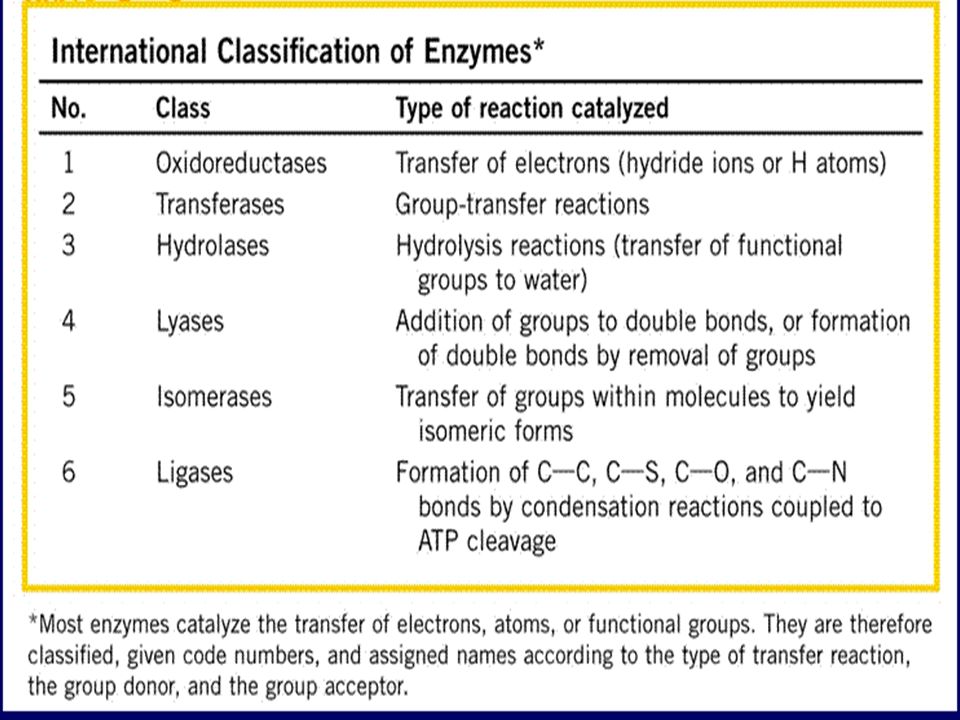 International Classification of Enzymes*

| No. | Class | Type of reaction catalyzed |
|---|---|---|
| 1 | Oxidoreductases | Transfer of electrons (hydride ions or H atoms) |
| 2 | Transferases | Group-transfer reactions |
| 3 | Hydrolases | Hydrolysis reactions (transfer of functional groups to water) |
| 4 | Lyases | Addition of groups to double bonds, or formation of double bonds by removal of groups |
| 5 | Isomerases | Transfer of groups within molecules to yield isomeric forms |
| 6 | Ligases | Formation of C—C, C—S, C—O, and C—N bonds by condensation reactions coupled to ATP cleavage |

*Most enzymes catalyze the transfer of electrons, atoms, or functional groups. They are therefore classified, given code numbers, and assigned names according to the type of transfer reaction, the group donor, and the group acceptor.